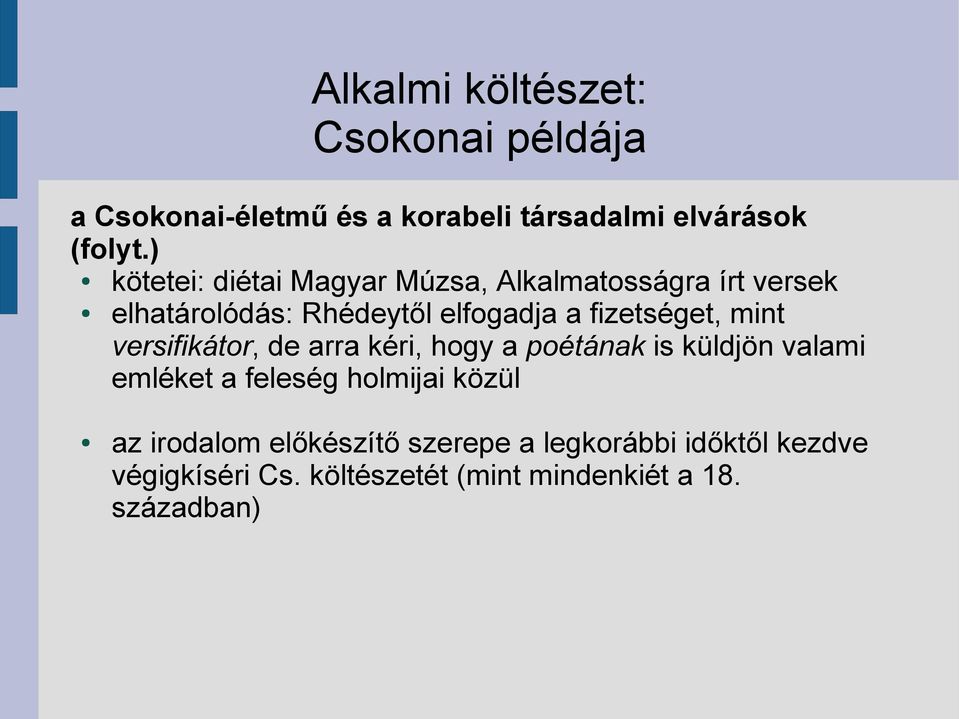 Alkalmi költészet:
Csokonai példája

a Csokonai-életmű és a korabeli társadalmi elvárások (folyt.)
• kötetei: diétai Magyar Múzsa, Alkalmatosságra írt versek
• elhatárolódás: Rhédeytől elfogadja a fizetséget, mint versifikátor, de arra kéri, hogy a poétának is küldjön valami emléket a feleség holmijai közül

• az irodalom előkészítő szerepe a legkorábbi időktől kezdve végigkíséri Cs. költészetét (mint mindenkiét a 18. században)